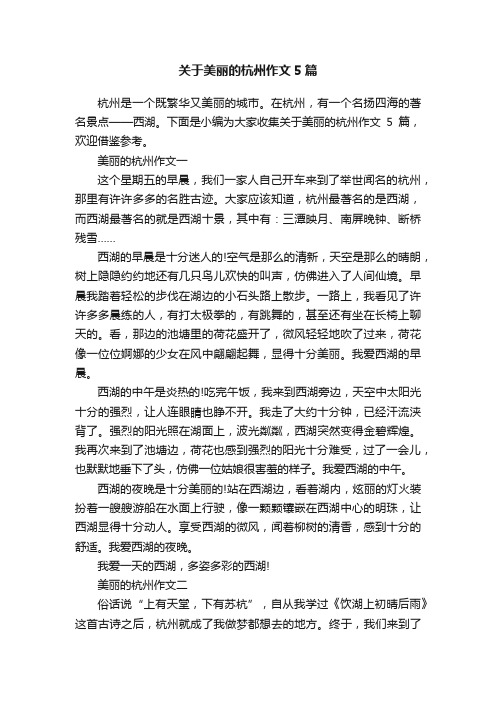 关于美丽的杭州作文 5 篇

杭州是一个既繁华又美丽的城市。在杭州，有一个名扬四海的著名景点——西湖。下面是小编为大家收集关于美丽的杭州作文 5 篇，欢迎借鉴参考。

美丽的杭州作文一

这个星期五的早晨，我们一家人自己开车来到了举世闻名的杭州，那里有许许多多的名胜古迹。大家应该知道，杭州最著名的是西湖，而西湖最著名的就是西湖十景，其中有：三潭映月、南屏晚钟、断桥残雪……

西湖的早晨是十分迷人的!空气是那么的清新，天空是那么的晴朗，树上隐隐约约地还有几只鸟儿欢快的叫声，仿佛进入了人间仙境。早晨我踏着轻松的步伐在湖边的小石头路上散步。一路上，我看见了许许多多晨练的人，有打太极拳的，有跳舞的，甚至还有坐在长椅上聊天的。看，那边的池塘里的荷花盛开了，微风轻轻地吹了过来，荷花像一位位婀娜的少女在风中翩翩起舞，显得十分美丽。我爱西湖的早晨。

西湖的中午是炎热的!吃完午饭，我来到西湖旁边，天空中太阳光十分的强烈，让人连眼睛也睁不开。我走了大约十分钟，已经汗流浃背了。强烈的阳光照在湖面上，波光粼粼，西湖突然变得金碧辉煌。我再次来到了池塘边，荷花也感到强烈的阳光十分难受，过了一会儿，也默默地垂下了头，仿佛一位姑娘很害羞的样子。我爱西湖的中午。

西湖的夜晚是十分美丽的!站在西湖边，看着湖内，炫丽的灯火装扮着一艘艘游船在水面上行驶，像一颗颗镶嵌在西湖中心的明珠，让西湖显得十分动人。享受西湖的微风，闻着柳树的清香，感到十分的舒适。我爱西湖的夜晚。

我爱一天的西湖，多姿多彩的西湖!

美丽的杭州作文二

俗话说“上有天堂，下有苏杭”，自从我学过《饮湖上初晴后雨》这首古诗之后，杭州就成了我做梦都想去的地方。终于，我们来到了